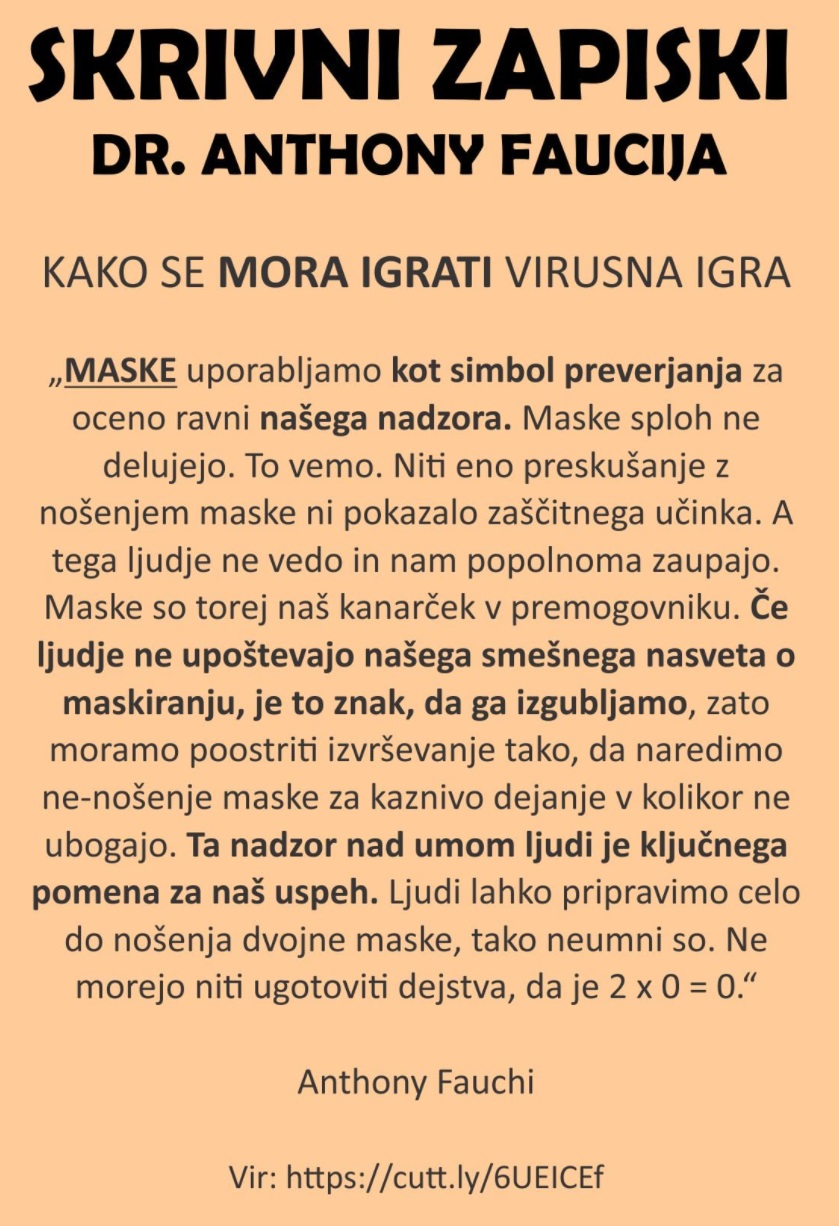 SKRIVNI ZAPISKI
DR. ANTHONY FAUCIJA

KAKO SE MORA IGRATI VIRUSNA IGRA

„MASKE uporabljamo kot simbol preverjanja za oceno ravni našega nadzora. Maske sploh ne delujejo. To vemo. Niti eno preskušanje z nošenjem maske ni pokazalo zaščitnega učinka. A tega ljudje ne vedo in nam popolnoma zaupajo. Maske so torej naš kanarček v premogovniku. Če ljudje ne upoštevajo našega smešnega nasveta o maskiranju, je to znak, da ga izgubljamo, zato moramo poostriti izvrševanje tako, da naredimo ne-nošenje maske za kaznivo dejanje v kolikor ne ubogajo. Ta nadzor nad umom ljudi je ključnega pomena za naš uspeh. Ljudi lahko pripravimo celo do nošenja dvojne maske, tako neumni so. Ne morejo niti ugotoviti dejstva, da je 2 x 0 = 0.“

Anthony Fauchi

Vir: https://cutt.ly/6UEICEf